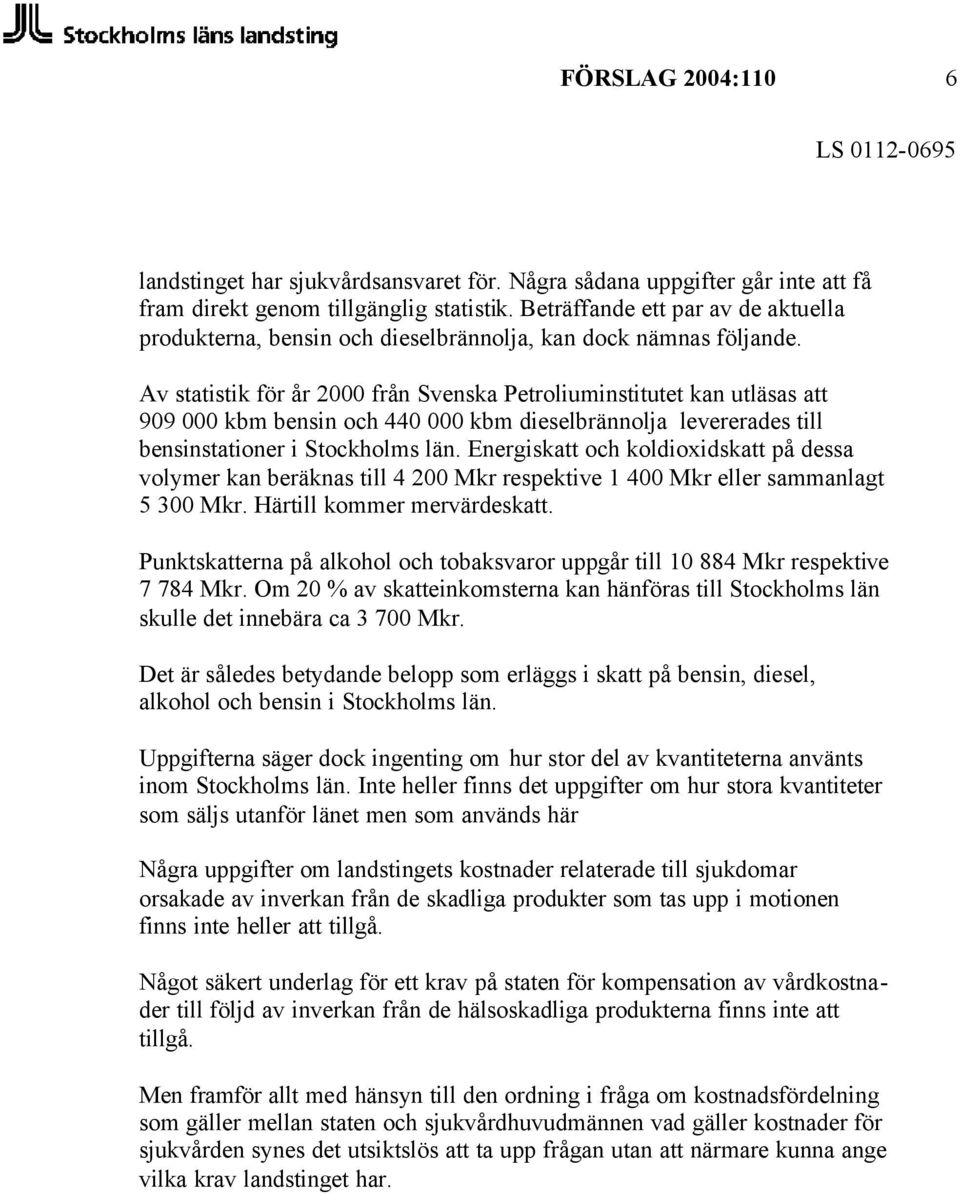 Stockholms läns landsting

FÖRSLAG 2004:110 6

LS 0112-0695

landstinget har sjukvårdsansvaret för. Några sådana uppgifter går inte att få fram direkt genom tillgänglig statistik. Beträffande ett par av de aktuella produkterna, bensin och dieselbrännolja, kan dock nämnas följande.

Av statistik för år 2000 från Svenska Petroliuminstitutet kan utläsas att 909 000 kbm bensin och 440 000 kbm dieselbrännolja levererades till bensinstationer i Stockholms län. Energiskatt och koldioxidskatt på dessa volymer kan beräknas till 4 200 Mkr respektive 1 400 Mkr eller sammanlagt 5 300 Mkr. Härtill kommer mervärdeskatt.

Punktskatterna på alkohol och tobaksvaror uppgår till 10 884 Mkr respektive 7 784 Mkr. Om 20 % av skatteinkomsterna kan hänföras till Stockholms län skulle det innebära ca 3 700 Mkr.

Det är således betydande belopp som erläggs i skatt på bensin, diesel, alkohol och bensin i Stockholms län.

Uppgifterna säger dock ingenting om hur stor del av kvantiteterna använts inom Stockholms län. Inte heller finns det uppgifter om hur stora kvantiteter som säljs utanför länet men som används här

Några uppgifter om landstingets kostnader relaterade till sjukdomar orsakade av inverkan från de skadliga produkter som tas upp i motionen finns inte heller att tillgå.

Något säkert underlag för ett krav på staten för kompensation av vårdkostnader till följd av inverkan från de hälsoskadliga produkterna finns inte att tillgå.

Men framför allt med hänsyn till den ordning i fråga om kostnadsfördelning som gäller mellan staten och sjukvårdhuvudmännen vad gäller kostnader för sjukvården synes det utsiktslös att ta upp frågan utan att närmare kunna ange vilka krav landstinget har.